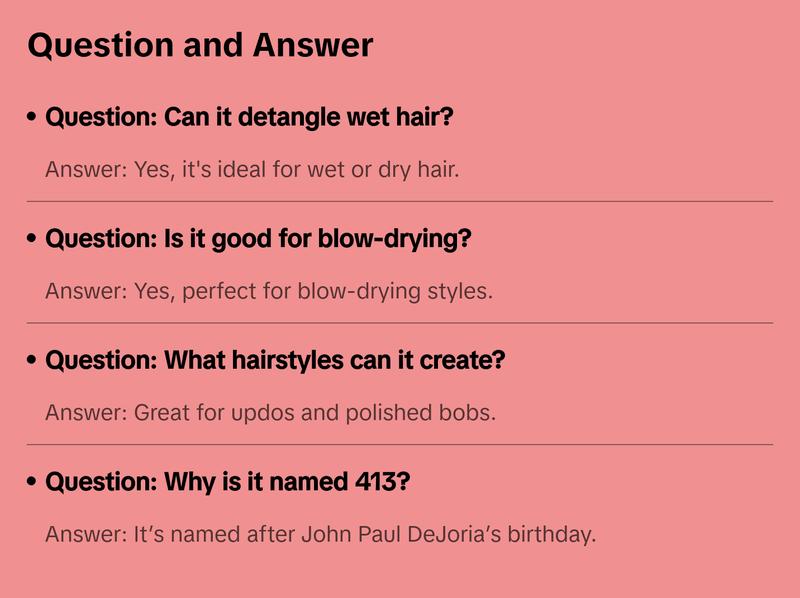 Question and Answer

• Question: Can it detangle wet hair?

Answer: Yes, it's ideal for wet or dry hair.

• Question: Is it good for blow-drying?

Answer: Yes, perfect for blow-drying styles.

• Question: What hairstyles can it create?

Answer: Great for updos and polished bobs.

• Question: Why is it named 413?

Answer: It's named after John Paul DeJoria's birthday.